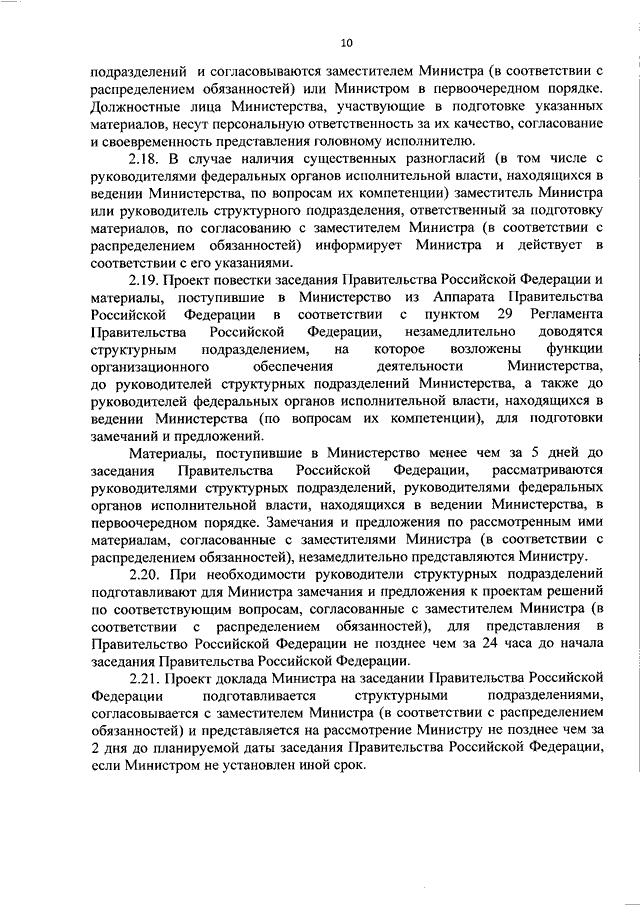 10

подразделений и согласовываются заместителем Министра (в соответствии с распределением обязанностей) или Министром в первоочередном порядке. Должностные лица Министерства, участвующие в подготовке указанных материалов, несут персональную ответственность за их качество, согласование и своевременность представления головному исполнителю.

2.18. В случае наличия существенных разногласий (в том числе с руководителями федеральных органов исполнительной власти, находящихся в ведении Министерства, по вопросам их компетенции) заместитель Министра или руководитель структурного подразделения, ответственный за подготовку материалов, по согласованию с заместителем Министра (в соответствии с распределением обязанностей) информирует Министра и действует в соответствии с его указаниями.

2.19. Проект повестки заседания Правительства Российской Федерации и материалы, поступившие в Министерство из Аппарата Правительства Российской Федерации в соответствии с пунктом 29 Регламента Правительства Российской Федерации, незамедлительно доводятся структурным подразделением, на которое возложены функции организационного обеспечения деятельности Министерства, до руководителей структурных подразделений Министерства, а также до руководителей федеральных органов исполнительной власти, находящихся в ведении Министерства (по вопросам их компетенции), для подготовки замечаний и предложений.

Материалы, поступившие в Министерство менее чем за 5 дней до заседания Правительства Российской Федерации, рассматриваются руководителями структурных подразделений, руководителями федеральных органов исполнительной власти, находящихся в ведении Министерства, в первоочередном порядке. Замечания и предложения по рассмотренным ими материалам, согласованные с заместителями Министра (в соответствии с распределением обязанностей), незамедлительно представляются Министру.

2.20. При необходимости руководители структурных подразделений подготавливают для Министра замечания и предложения к проектам решений по соответствующим вопросам, согласованные с заместителем Министра (в соответствии с распределением обязанностей), для представления в Правительство Российской Федерации не позднее чем за 24 часа до начала заседания Правительства Российской Федерации.

2.21. Проект доклада Министра на заседании Правительства Российской Федерации подготавливается структурными подразделениями, согласовывается с заместителем Министра (в соответствии с распределением обязанностей) и представляется на рассмотрение Министру не позднее чем за 2 дня до планируемой даты заседания Правительства Российской Федерации, если Министром не установлен иной срок.